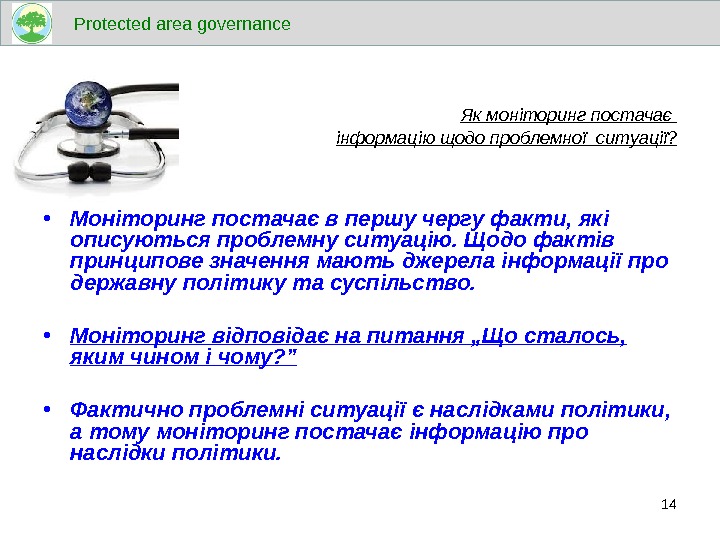 Protected area governance

Як моніторинг постачає інформацію щодо проблемної ситуації?

• Моніторинг постачає в першу чергу факти, які описуються проблемну ситуацію. Щодо фактів принципове значення мають джерела інформації про державну політику та суспільство.

• Моніторинг відповідає на питання „Що сталось, яким чином і чому?”

• Фактично проблемні ситуації є наслідками політики, а тому моніторинг постачає інформацію про наслідки політики.

14